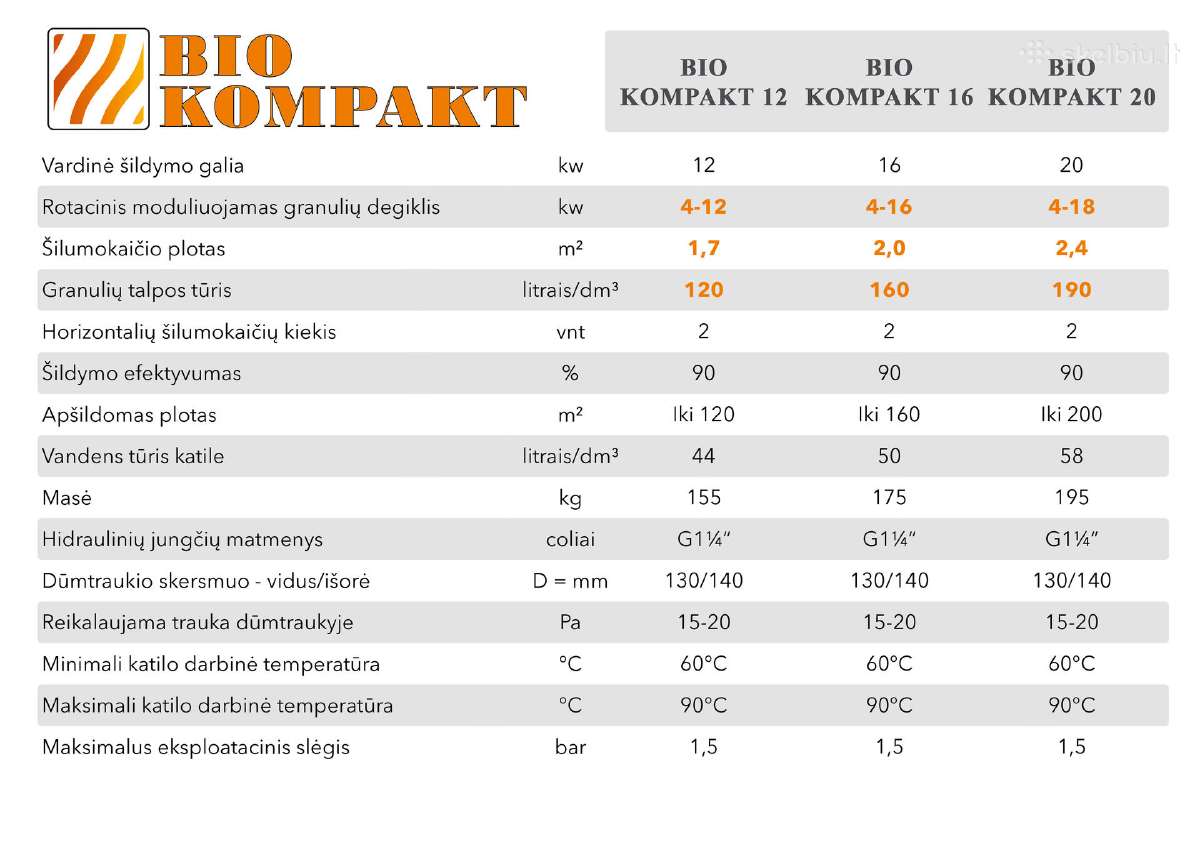 BIO KOMPAKT

skelbiu.lt

|  |  | BIO KOMPAKT 12 | BIO KOMPAKT 16 | BIO KOMPAKT 20 |
|---|---|---|---|---|
| Vardinė šildymo galia | kw | 12 | 16 | 20 |
| Rotacinis moduliuojamas granulių degiklis | kw | 4-12 | 4-16 | 4-18 |
| Šilumokaičio plotas | m² | 1,7 | 2,0 | 2,4 |
| Granulių talpos tūris | litrais/dm³ | 120 | 160 | 190 |
| Horizontalių šilumokaičių kiekis | vnt | 2 | 2 | 2 |
| Šildymo efektyvumas | % | 90 | 90 | 90 |
| Apšildomas plotas | m² | Iki 120 | Iki 160 | Iki 200 |
| Vandens tūris katile | litrais/dm³ | 44 | 50 | 58 |
| Masė | kg | 155 | 175 | 195 |
| Hidraulinių jungčių matmenys | coliai | G1¼" | G1¼" | G1¼" |
| Dūmtraukio skersmuo - vidus/išorė | D = mm | 130/140 | 130/140 | 130/140 |
| Reikalaujama trauka dūmtraukyje | Pa | 15-20 | 15-20 | 15-20 |
| Minimali katilo darbinė temperatūra | °C | 60°C | 60°C | 60°C |
| Maksimali katilo darbinė temperatūra | °C | 90°C | 90°C | 90°C |
| Maksimalus eksploatacinis slėgis | bar | 1,5 | 1,5 | 1,5 |